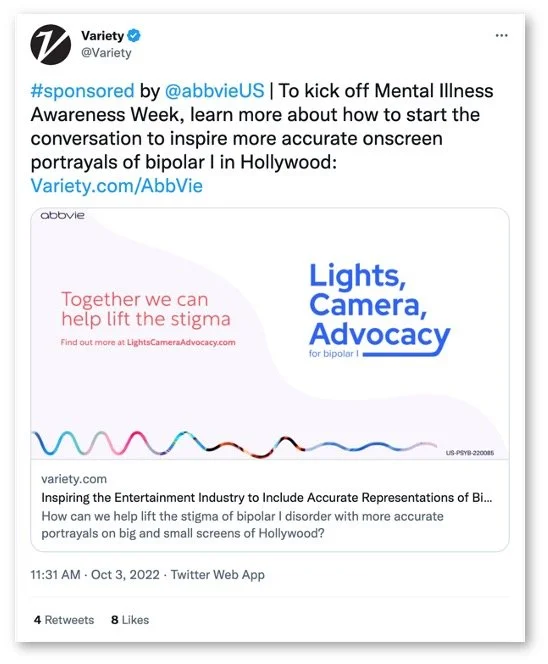 Variety
@Variety

...

#sponsored by @abbvieUS | To kick off Mental Illness Awareness Week, learn more about how to start the conversation to inspire more accurate onscreen portrayals of bipolar I in Hollywood: Variety.com/AbbVie

abbvie

Together we can help lift the stigma

Find out more at LightsCameraAdvocacy.com

Lights, Camera, Advocacy
for bipolar I

US-PSYB-220085

variety.com
Inspiring the Entertainment Industry to Include Accurate Representations of Bi...
How can we help lift the stigma of bipolar I disorder with more accurate portrayals on big and small screens of Hollywood?

11:31 AM · Oct 3, 2022 · Twitter Web App

4 Retweets 8 Likes